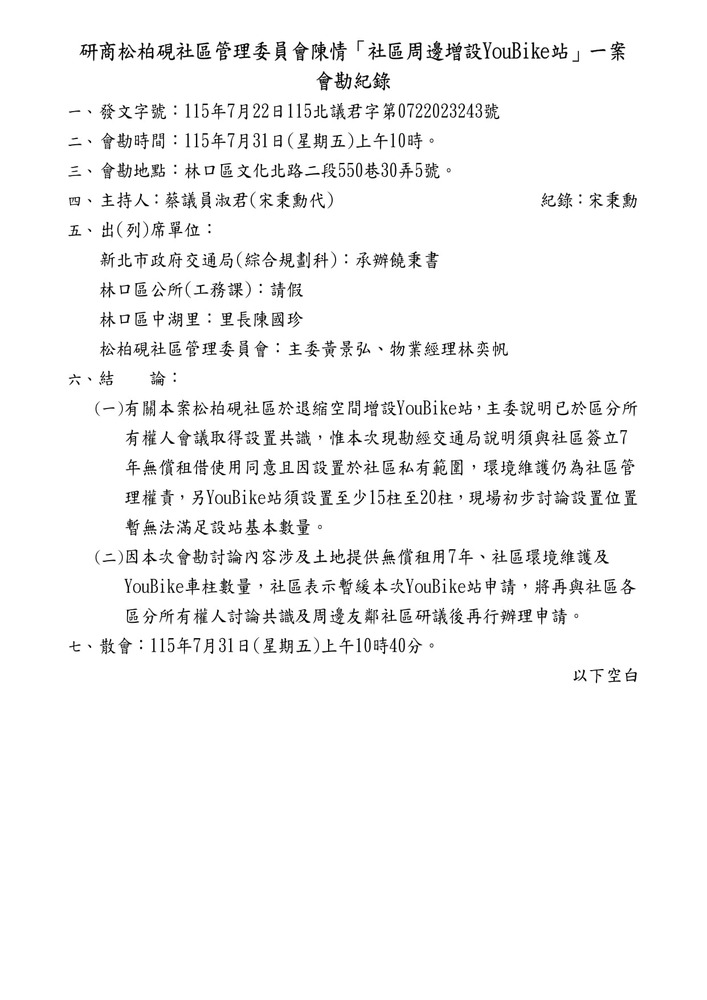 研商松柏硯社區管理委員會陳情「社區周邊增設YouBike站」一案
會勘紀錄

一、發文字號：115年7月22日115北議君字第0722023243號
二、會勘時間：115年7月31日(星期五)上午10時。
三、會勘地點：林口區文化北路二段550巷30弄5號。
四、主持人：蔡議員淑君(宋秉勳代)　　　　紀錄：宋秉勳
五、出(列)席單位：
新北市政府交通局(綜合規劃科)：承辦饒秉書
林口區公所(工務課)：請假
林口區中湖里：里長陳國珍
松柏硯社區管理委員會：主委黃景弘、物業經理林奕帆
六、結　論：
(一)有關本案松柏硯社區於退縮空間增設YouBike站，主委說明已於區分所有權人會議取得設置共識，惟本次現勘經交通局說明須與社區簽立7年無償租借使用同意且因設置於社區私有範圍，環境維護仍為社區管理權責，另YouBike站須設置至少15柱至20柱，現場初步討論設置位置暫無法滿足設站基本數量。
(二)因本次會勘討論內容涉及土地提供無償租用7年、社區環境維護及YouBike車柱數量，社區表示暫緩本次YouBike站申請，將再與社區各區分所有權人討論共識及周邊友鄰社區研議後再行辦理申請。
七、散會：115年7月31日(星期五)上午10時40分。
以下空白